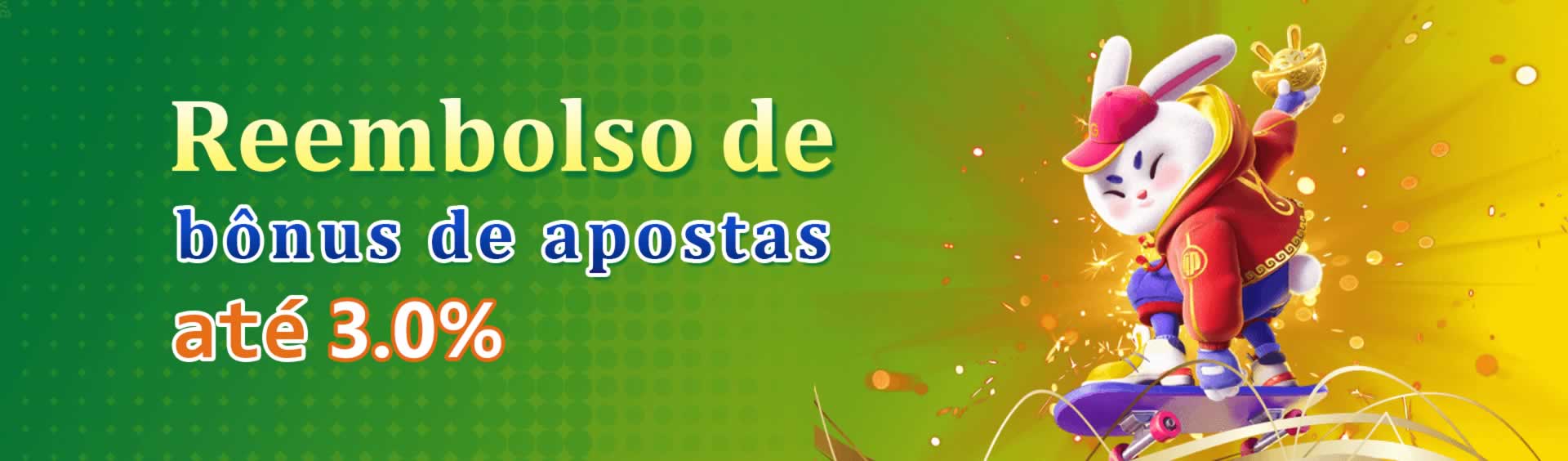 Reembolso de
bônus de apostas
até 3.0%